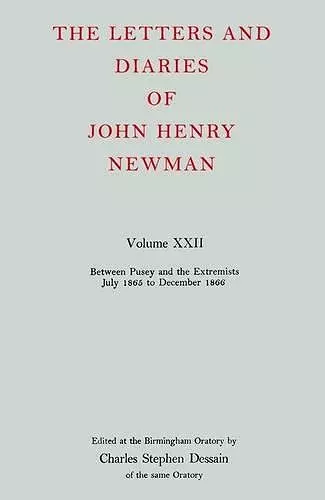 THE LETTERS AND DIARIES OF JOHN HENRY NEWMAN

Volume XXII

Between Pusey and the Extremists
July 1865 to December 1866

Edited at the Birmingham Oratory by
Charles Stephen Dessain
of the same Oratory